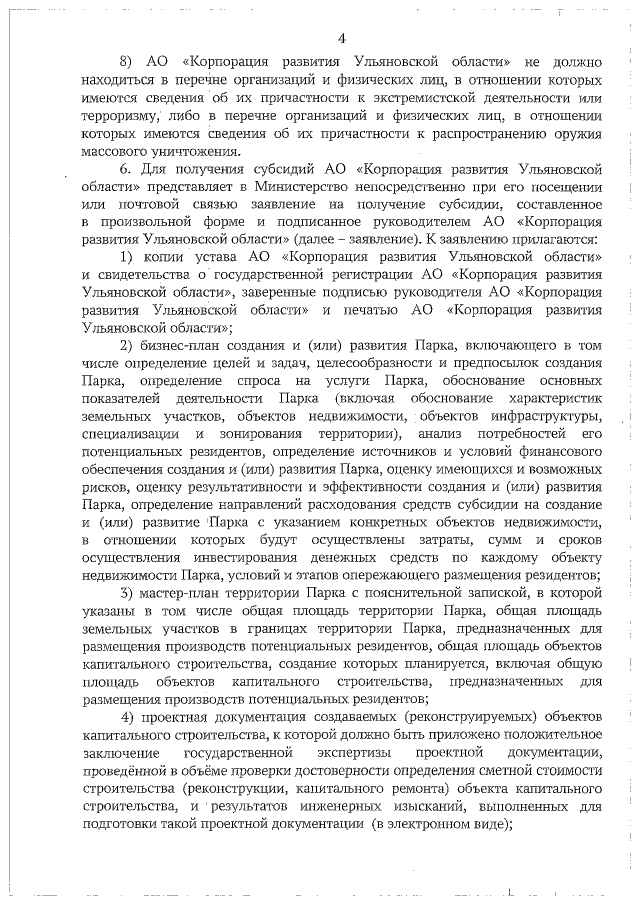 4

8) АО «Корпорация развития Ульяновской области» не должно находиться в перечне организаций и физических лиц, в отношении которых имеются сведения об их причастности к экстремистской деятельности или терроризму, либо в перечне организаций и физических лиц, в отношении которых имеются сведения об их причастности к распространению оружия массового уничтожения.

6. Для получения субсидий АО «Корпорация развития Ульяновской области» представляет в Министерство непосредственно при его посещении или почтовой связью заявление на получение субсидии, составленное в произвольной форме и подписанное руководителем АО «Корпорация развития Ульяновской области» (далее – заявление). К заявлению прилагаются:

1) копии устава АО «Корпорация развития Ульяновской области» и свидетельства о государственной регистрации АО «Корпорация развития Ульяновской области», заверенные подписью руководителя АО «Корпорация развития Ульяновской области» и печатью АО «Корпорация развития Ульяновской области»;

2) бизнес-план создания и (или) развития Парка, включающего в том числе определение целей и задач, целесообразности и предпосылок создания Парка, определение спроса на услуги Парка, обоснование основных показателей деятельности Парка (включая обоснование характеристик земельных участков, объектов недвижимости, объектов инфраструктуры, специализации и зонирования территории), анализ потребностей его потенциальных резидентов, определение источников и условий финансового обеспечения создания и (или) развития Парка, оценку имеющихся и возможных рисков, оценку результативности и эффективности создания и (или) развития Парка, определение направлений расходования средств субсидии на создание и (или) развитие Парка с указанием конкретных объектов недвижимости, в отношении которых будут осуществлены затраты, сумм и сроков осуществления инвестирования денежных средств по каждому объекту недвижимости Парка, условий и этапов опережающего размещения резидентов;

3) мастер-план территории Парка с пояснительной запиской, в которой указаны в том числе общая площадь территории Парка, общая площадь земельных участков в границах территории Парка, предназначенных для размещения производств потенциальных резидентов, общая площадь объектов капитального строительства, создание которых планируется, включая общую площадь объектов капитального строительства, предназначенных для размещения производств потенциальных резидентов;

4) проектная документация создаваемых (реконструируемых) объектов капитального строительства, к которой должно быть приложено положительное заключение государственной экспертизы проектной документации, проведённой в объёме проверки достоверности определения сметной стоимости строительства (реконструкции, капитального ремонта) объекта капитального строительства, и результатов инженерных изысканий, выполненных для подготовки такой проектной документации (в электронном виде);